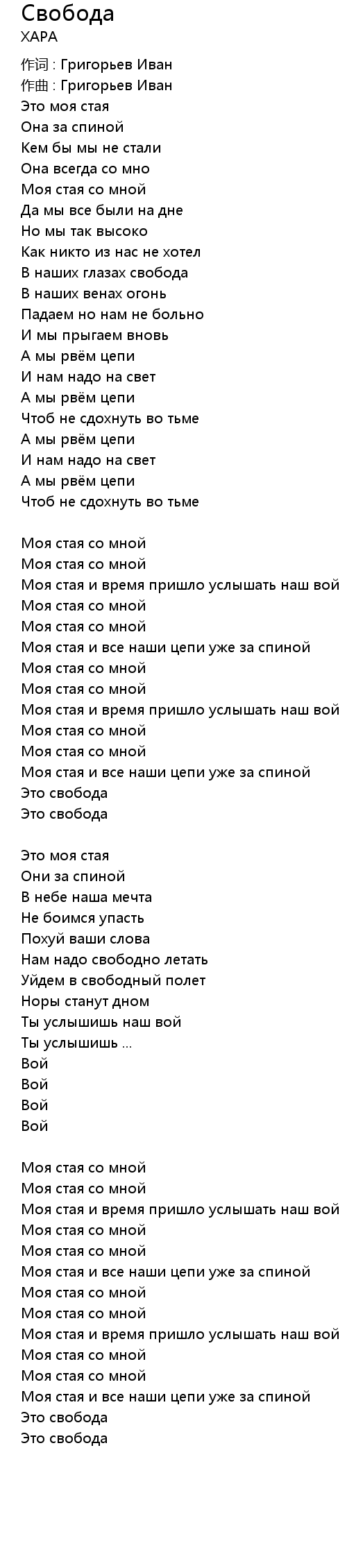 Свобода
ХАРА

作词 : Григорьев Иван
作曲 : Григорьев Иван
Это моя стая
Она за спиной
Кем бы мы не стали
Она всегда со мно
Моя стая со мной
Да мы все были на дне
Но мы так высоко
Как никто из нас не хотел
В наших глазах свобода
В наших венах огонь
Падаем но нам не больно
И мы прыгаем вновь
А мы рвём цепи
И нам надо на свет
А мы рвём цепи
Чтоб не сдохнуть во тьме
А мы рвём цепи
И нам надо на свет
А мы рвём цепи
Чтоб не сдохнуть во тьме

Моя стая со мной
Моя стая со мной
Моя стая и время пришло услышать наш вой
Моя стая со мной
Моя стая со мной
Моя стая и все наши цепи уже за спиной
Моя стая со мной
Моя стая со мной
Моя стая и время пришло услышать наш вой
Моя стая со мной
Моя стая со мной
Моя стая и все наши цепи уже за спиной
Это свобода
Это свобода

Это моя стая
Они за спиной
В небе наша мечта
Не боимся упасть
Похуй ваши слова
Нам надо свободно летать
Уйдем в свободный полет
Норы станут дном
Ты услышишь наш вой
Ты услышишь ...
Вой
Вой
Вой
Вой

Моя стая со мной
Моя стая со мной
Моя стая и время пришло услышать наш вой
Моя стая со мной
Моя стая со мной
Моя стая и все наши цепи уже за спиной
Моя стая со мной
Моя стая со мной
Моя стая и время пришло услышать наш вой
Моя стая со мной
Моя стая со мной
Моя стая и все наши цепи уже за спиной
Это свобода
Это свобода